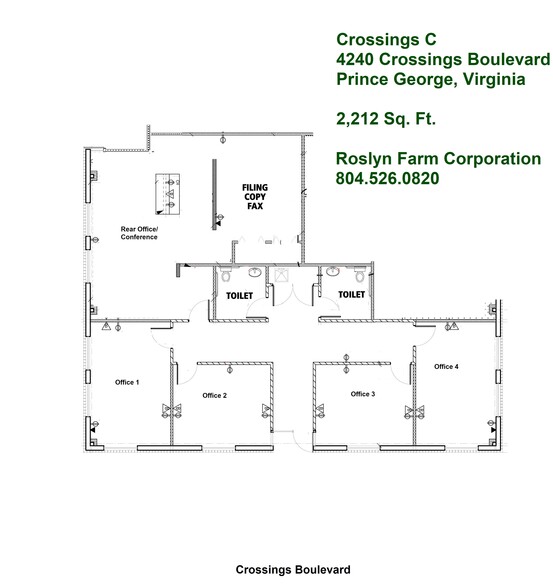 Crossings C
4240 Crossings Boulevard
Prince George, Virginia

2,212 Sq. Ft.

Roslyn Farm Corporation
804.526.0820

FILING
COPY
FAX

Rear Office/
Conference

TOILET

TOILET

Office 1

Office 2

Office 3

Office 4

Crossings Boulevard